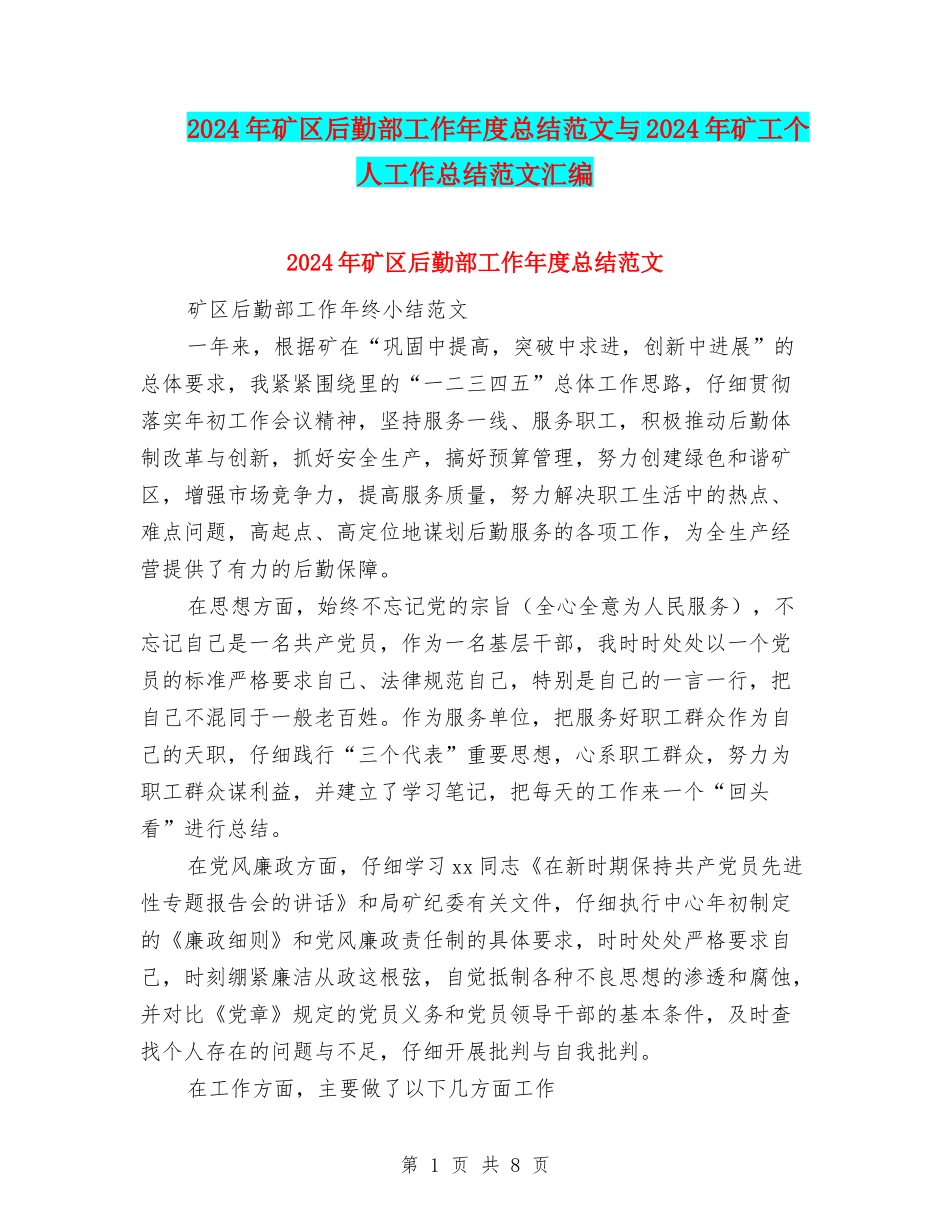 2024年矿区后勤部工作年度总结范文与2024年矿工个人工作总结范文汇编

2024年矿区后勤部工作年度总结范文

矿区后勤部工作年终小结范文

一年来，根据矿在“巩固中提高，突破中求进，创新中进展”的总体要求，我紧紧围绕里的“一二三四五”总体工作思路，仔细贯彻落实年初工作会议精神，坚持服务一线、服务职工，积极推动后勤体制改革与创新，抓好安全生产，搞好预算管理，努力创建绿色和谐矿区，增强市场竞争力，提高服务质量，努力解决职工生活中的热点、难点问题，高起点、高定位地谋划后勤服务的各项工作，为全生产经营提供了有力的后勤保障。

在思想方面，始终不忘记党的宗旨（全心全意为人民服务），不忘记自己是一名共产党员，作为一名基层干部，我时时处处以一个党员的标准严格要求自己、法律规范自己，特别是自己的一言一行，把自己不混同于一般老百姓。作为服务单位，把服务好职工群众作为自己的天职，仔细践行“三个代表”重要思想，心系职工群众，努力为职工群众谋利益，并建立了学习笔记，把每天的工作来一个“回头看”进行总结。

在党风廉政方面，仔细学习xx同志《在新时期保持共产党员先进性专题报告会的讲话》和局矿纪委有关文件，仔细执行中心年初制定的《廉政细则》和党风廉政责任制的具体要求，时时处处严格要求自己，时刻绷紧廉洁从政这根弦，自觉抵制各种不良思想的渗透和腐蚀，并对比《党章》规定的党员义务和党员领导干部的基本条件，及时查找个人存在的问题与不足，仔细开展批判与自我批判。

在工作方面，主要做了以下几方面工作

第 1 页 共 8 页